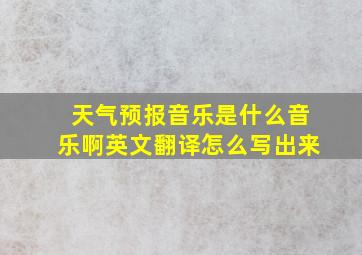 天气预报音乐是什么音乐啊英文翻译怎么写出来